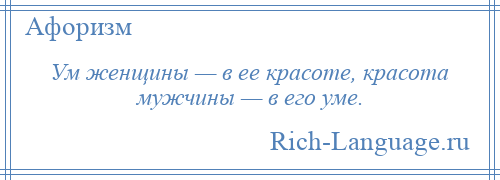 Афоризм

Ум женщины — в ее красоте, красота мужчины — в его уме.

Rich-Language.ru